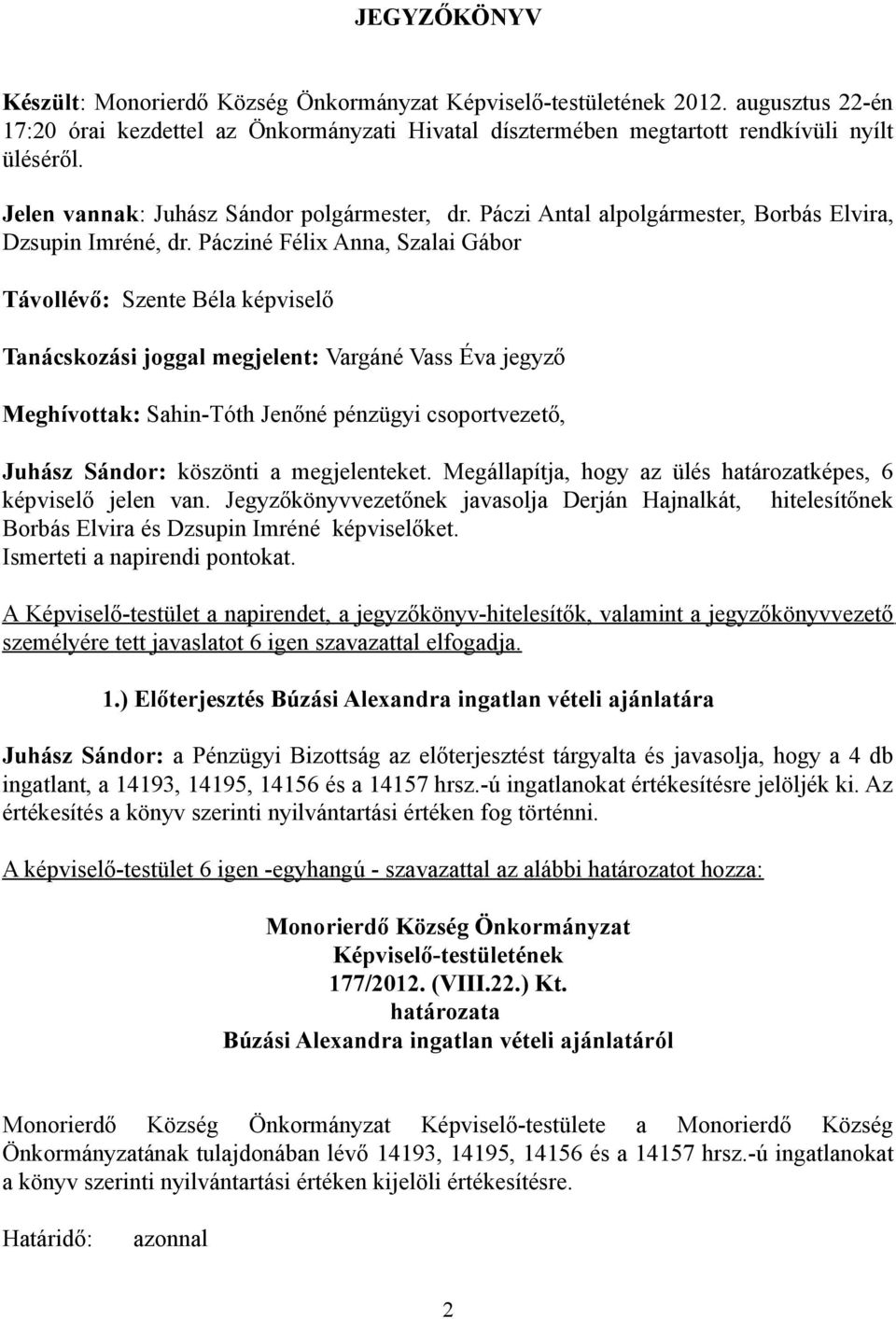 JEGYZŐKÖNYV

Készült: Monorierdő Község Önkormányzat Képviselő-testületének 2012. augusztus 22-én 17:20 órai kezdettel az Önkormányzati Hivatal dísztermében megtartott rendkívüli nyílt üléséről.

Jelen vannak: Juhász Sándor polgármester, dr. Páczi Antal alpolgármester, Borbás Elvira, Dzsupin Imréné, dr. Pácziné Félix Anna, Szalai Gábor

Távollévő: Szente Béla képviselő

Tanácskozási joggal megjelent: Vargáné Vass Éva jegyző

Meghívottak: Sahin-Tóth Jenőné pénzügyi csoportvezető,

Juhász Sándor: köszönti a megjelenteket. Megállapítja, hogy az ülés határozatképes, 6 képviselő jelen van. Jegyzőkönyvvezetőnek javasolja Derján Hajnalkát, hitelesítőnek Borbás Elvira és Dzsupin Imréné képviselőket.
Ismerteti a napirendi pontokat.

A Képviselő-testület a napirendet, a jegyzőkönyv-hitelesítők, valamint a jegyzőkönyvvezető személyére tett javaslatot 6 igen szavazattal elfogadja.

1.) Előterjesztés Búzási Alexandra ingatlan vételi ajánlatára

Juhász Sándor: a Pénzügyi Bizottság az előterjesztést tárgyalta és javasolja, hogy a 4 db ingatlant, a 14193, 14195, 14156 és a 14157 hrsz.-ú ingatlanokat értékesítésre jelöljék ki. Az értékesítés a könyv szerinti nyilvántartási értéken fog történni.

A képviselő-testület 6 igen -egyhangú - szavazattal az alábbi határozatot hozza:

Monorierdő Község Önkormányzat
Képviselő-testületének
177/2012. (VIII.22.) Kt.
határozata
Búzási Alexandra ingatlan vételi ajánlatáról

Monorierdő Község Önkormányzat Képviselő-testülete a Monorierdő Község Önkormányzatának tulajdonában lévő 14193, 14195, 14156 és a 14157 hrsz.-ú ingatlanokat a könyv szerinti nyilvántartási értéken kijelöli értékesítésre.

Határidő: azonnal

2